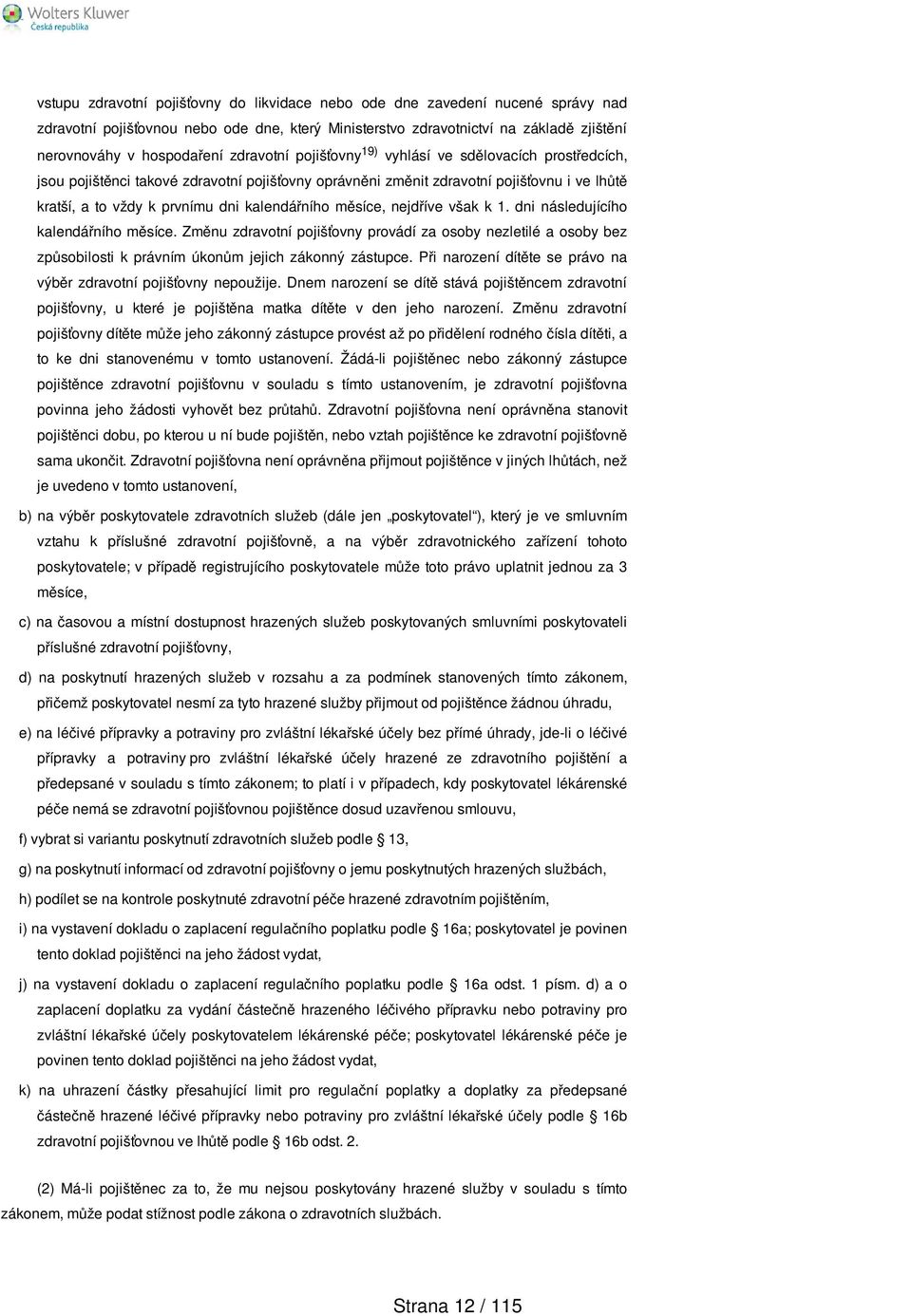 Wolters Kluwer
Česká republika

vstupu zdravotní pojišťovny do likvidace nebo ode dne zavedení nucené správy nad zdravotní pojišťovnou nebo ode dne, který Ministerstvo zdravotnictví na základě zjištění nerovnováhy v hospodaření zdravotní pojišťovny$^{19)}$ vyhlásí ve sdělovacích prostředcích, jsou pojištěnci takové zdravotní pojišťovny oprávněni změnit zdravotní pojišťovnu i ve lhůtě kratší, a to vždy k prvnímu dni kalendářního měsíce, nejdříve však k 1. dni následujícího kalendářního měsíce. Změnu zdravotní pojišťovny provádí za osoby nezletilé a osoby bez způsobilosti k právním úkonům jejich zákonný zástupce. Při narození dítěte se právo na výběr zdravotní pojišťovny nepoužije. Dnem narození se dítě stává pojištěncem zdravotní pojišťovny, u které je pojištěna matka dítěte v den jeho narození. Změnu zdravotní pojišťovny dítěte může jeho zákonný zástupce provést až po přidělení rodného čísla dítěti, a to ke dni stanovenému v tomto ustanovení. Žádá-li pojištěnec nebo zákonný zástupce pojištěnce zdravotní pojišťovnu v souladu s tímto ustanovením, je zdravotní pojišťovna povinna jeho žádosti vyhovět bez průtahů. Zdravotní pojišťovna není oprávněna stanovit pojištěnci dobu, po kterou u ní bude pojištěn, nebo vztah pojištěnce ke zdravotní pojišťovně sama ukončit. Zdravotní pojišťovna není oprávněna přijmout pojištěnce v jiných lhůtách, než je uvedeno v tomto ustanovení,

b) na výběr poskytovatele zdravotních služeb (dále jen „poskytovatel“), který je ve smluvním vztahu k příslušné zdravotní pojišťovně, a na výběr zdravotnického zařízení tohoto poskytovatele; v případě registrujícího poskytovatele může toto právo uplatnit jednou za 3 měsíce,

c) na časovou a místní dostupnost hrazených služeb poskytovaných smluvními poskytovateli příslušné zdravotní pojišťovny,

d) na poskytnutí hrazených služeb v rozsahu a za podmínek stanovených tímto zákonem, přičemž poskytovatel nesmí za tyto hrazené služby přijmout od pojištěnce žádnou úhradu,

e) na léčivé přípravky a potraviny pro zvláštní lékařské účely bez přímé úhrady, jde-li o léčivé přípravky a potraviny pro zvláštní lékařské účely hrazené ze zdravotního pojištění a předepsané v souladu s tímto zákonem; to platí i v případech, kdy poskytovatel lékárenské péče nemá se zdravotní pojišťovnou pojištěnce dosud uzavřenou smlouvu,

f) vybrat si variantu poskytnutí zdravotních služeb podle § 13,

g) na poskytnutí informací od zdravotní pojišťovny o jemu poskytnutých hrazených službách,

h) podílet se na kontrole poskytnuté zdravotní péče hrazené zdravotním pojištěním,

i) na vystavení dokladu o zaplacení regulačního poplatku podle § 16a; poskytovatel je povinen tento doklad pojištěnci na jeho žádost vydat,

j) na vystavení dokladu o zaplacení regulačního poplatku podle § 16a odst. 1 písm. d) a o zaplacení doplatku za vydání částečně hrazeného léčivého přípravku nebo potraviny pro zvláštní lékařské účely poskytovatelem lékárenské péče; poskytovatel lékárenské péče je povinen tento doklad pojištěnci na jeho žádost vydat,

k) na uhrazení částky přesahující limit pro regulační poplatky a doplatky za předepsané částečně hrazené léčivé přípravky nebo potraviny pro zvláštní lékařské účely podle § 16b zdravotní pojišťovnou ve lhůtě podle § 16b odst. 2.

(2) Má-li pojištěnec za to, že mu nejsou poskytovány hrazené služby v souladu s tímto zákonem, může podat stížnost podle zákona o zdravotních službách.

Strana 12 / 115